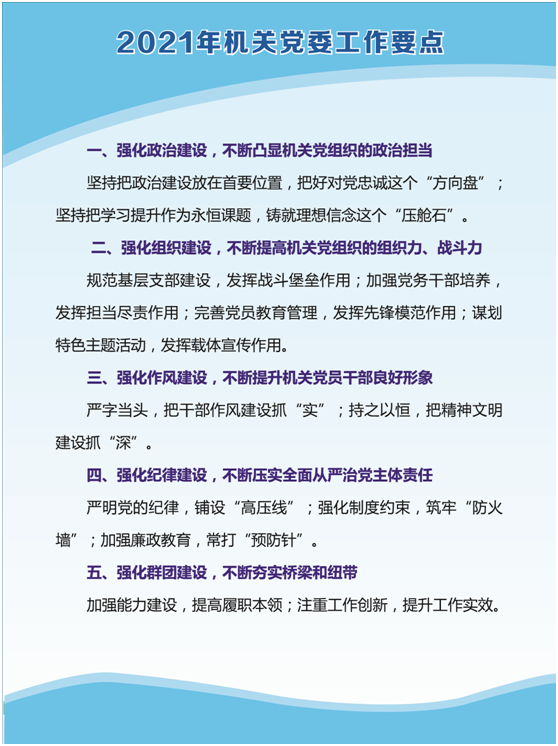 2021年机关党委工作要点

一、强化政治建设，不断凸显机关党组织的政治担当

坚持把政治建设放在首要位置，把好对党忠诚这个“方向盘”；坚持把学习提升作为永恒课题，铸就理想信念这个“压舱石”。

二、强化组织建设，不断提高机关党组织的组织力、战斗力

规范基层支部建设，发挥战斗堡垒作用；加强党务干部培养，发挥担当尽责作用；完善党员教育管理，发挥先锋模范作用；谋划特色主题活动，发挥载体宣传作用。

三、强化作风建设，不断提升机关党员干部良好形象

严字当头，把干部作风建设抓“实”；持之以恒，把精神文明建设抓“深”。

四、强化纪律建设，不断压实全面从严治党主体责任

严明党的纪律，铺设“高压线”；强化制度约束，筑牢“防火墙”；加强廉政教育，常打“预防针”。

五、强化群团建设，不断夯实桥梁和纽带

加强能力建设，提高履职本领；注重工作创新，提升工作实效。